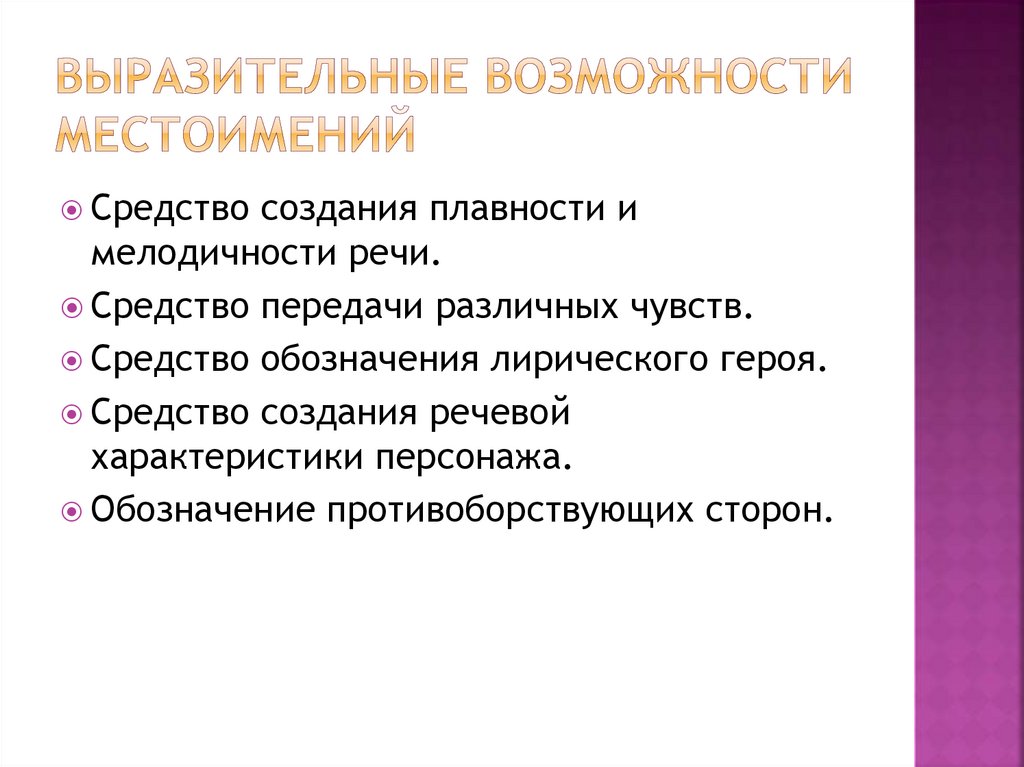 ВЫРАЗИТЕЛЬНЫЕ ВОЗМОЖНОСТИ МЕСТОИМЕНИЙ

Средство создания плавности и мелодичности речи.

Средство передачи различных чувств.

Средство обозначения лирического героя.

Средство создания речевой характеристики персонажа.

Обозначение противоборствующих сторон.